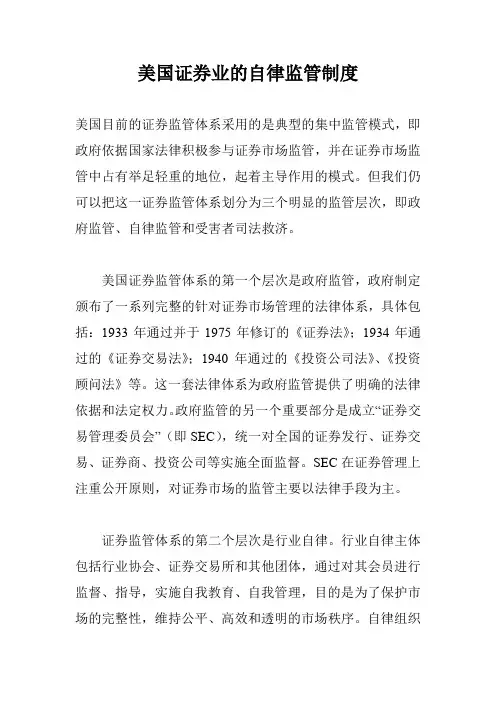 美国证券业的自律监管制度

美国目前的证券监管体系采用的是典型的集中监管模式，即政府依据国家法律积极参与证券市场监管，并在证券市场监管中占有举足轻重的地位，起着主导作用的模式。但我们仍可以把这一证券监管体系划分为三个明显的监管层次，即政府监管、自律监管和受害者司法救济。

美国证券监管体系的第一个层次是政府监管，政府制定颁布了一系列完整的针对证券市场管理的法律体系，具体包括：1933 年通过并于 1975 年修订的《证券法》；1934 年通过的《证券交易法》；1940 年通过的《投资公司法》、《投资顾问法》等。这一套法律体系为政府监管提供了明确的法律依据和法定权力。政府监管的另一个重要部分是成立“证券交易管理委员会”（即 SEC），统一对全国的证券发行、证券交易、证券商、投资公司等实施全面监督。SEC 在证券管理上注重公开原则，对证券市场的监管主要以法律手段为主。

证券监管体系的第二个层次是行业自律。行业自律主体包括行业协会、证券交易所和其他团体，通过对其会员进行监督、指导，实施自我教育、自我管理，目的是为了保护市场的完整性，维持公平、高效和透明的市场秩序。自律组织